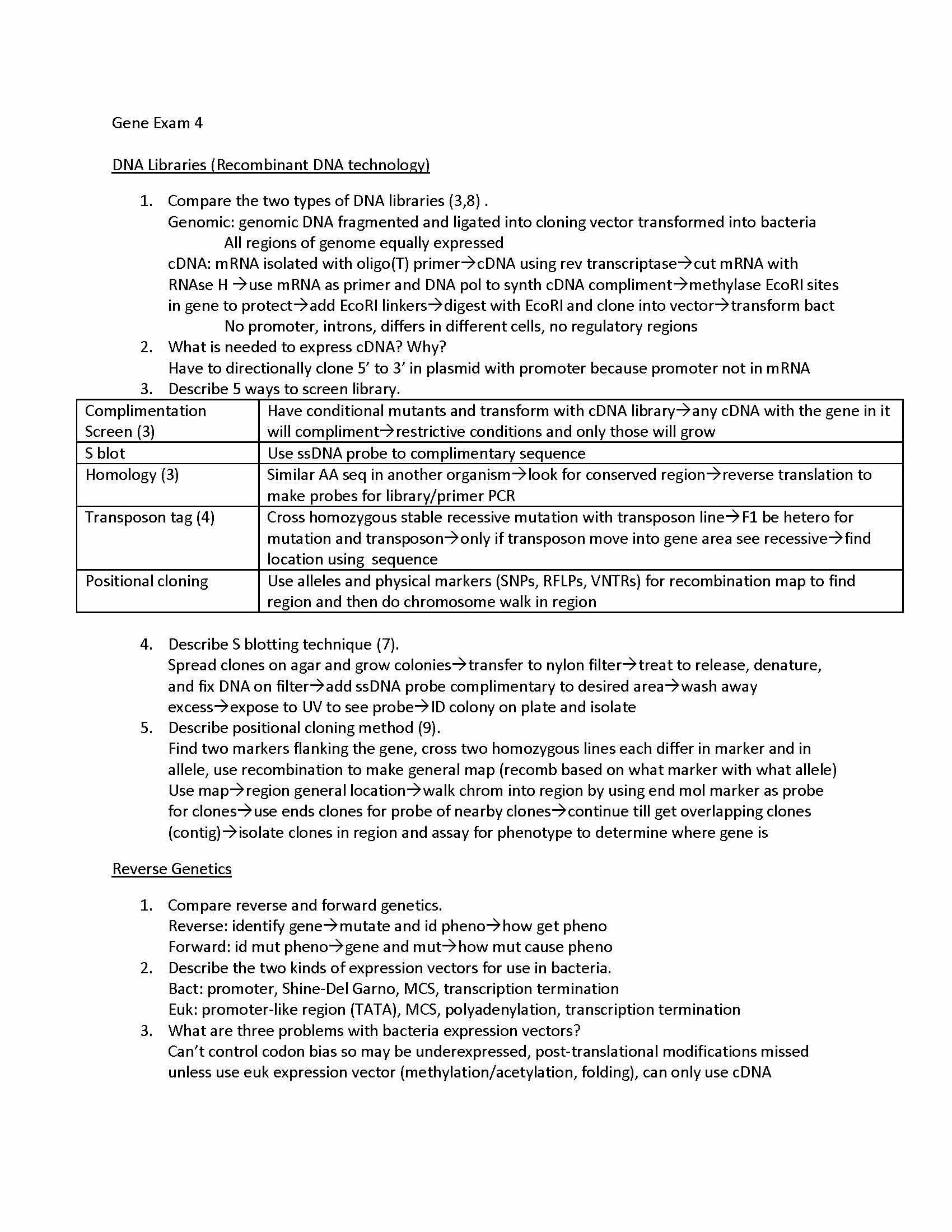 Gene Exam 4

DNA Libraries (Recombinant DNA technology)

1. Compare the two types of DNA libraries (3,8) .
Genomic: genomic DNA fragmented and ligated into cloning vector transformed into bacteria
All regions of genome equally expressed
cDNA: mRNA isolated with oligo(T) primer→cDNA using rev transcriptase→cut mRNA with RNAse H →use mRNA as primer and DNA pol to synth cDNA compliment→methylase EcoRI sites in gene to protect→add EcoRI linkers→digest with EcoRI and clone into vector→transform bact
No promoter, introns, differs in different cells, no regulatory regions
2. What is needed to express cDNA? Why?
Have to directionally clone 5' to 3' in plasmid with promoter because promoter not in mRNA
3. Describe 5 ways to screen library.

| Complimentation Screen (3) | Have conditional mutants and transform with cDNA library→any cDNA with the gene in it will compliment→restrictive conditions and only those will grow |
|---|---|
| S blot | Use ssDNA probe to complimentary sequence |
| Homology (3) | Similar AA seq in another organism→look for conserved region→reverse translation to make probes for library/primer PCR |
| Transposon tag (4) | Cross homozygous stable recessive mutation with transposon line→F1 be hetero for mutation and transposon→only if transposon move into gene area see recessive→find location using sequence |
| Positional cloning | Use alleles and physical markers (SNPs, RFLPs, VNTRs) for recombination map to find region and then do chromosome walk in region |

4. Describe S blotting technique (7).
Spread clones on agar and grow colonies→transfer to nylon filter→treat to release, denature, and fix DNA on filter→add ssDNA probe complimentary to desired area→wash away excess→expose to UV to see probe→ID colony on plate and isolate
5. Describe positional cloning method (9).
Find two markers flanking the gene, cross two homozygous lines each differ in marker and in allele, use recombination to make general map (recomb based on what marker with what allele) Use map→region general location→walk chrom into region by using end mol marker as probe for clones→use ends clones for probe of nearby clones→continue till get overlapping clones (contig)→isolate clones in region and assay for phenotype to determine where gene is

Reverse Genetics

1. Compare reverse and forward genetics.
Reverse: identify gene→mutate and id pheno→how get pheno
Forward: id mut pheno→gene and mut→how mut cause pheno
2. Describe the two kinds of expression vectors for use in bacteria.
Bact: promoter, Shine-Del Garno, MCS, transcription termination
Euk: promoter-like region (TATA), MCS, polyadenylation, transcription termination
3. What are three problems with bacteria expression vectors?
Can't control codon bias so may be underexpressed, post-translational modifications missed unless use euk expression vector (methylation/acetylation, folding), can only use cDNA